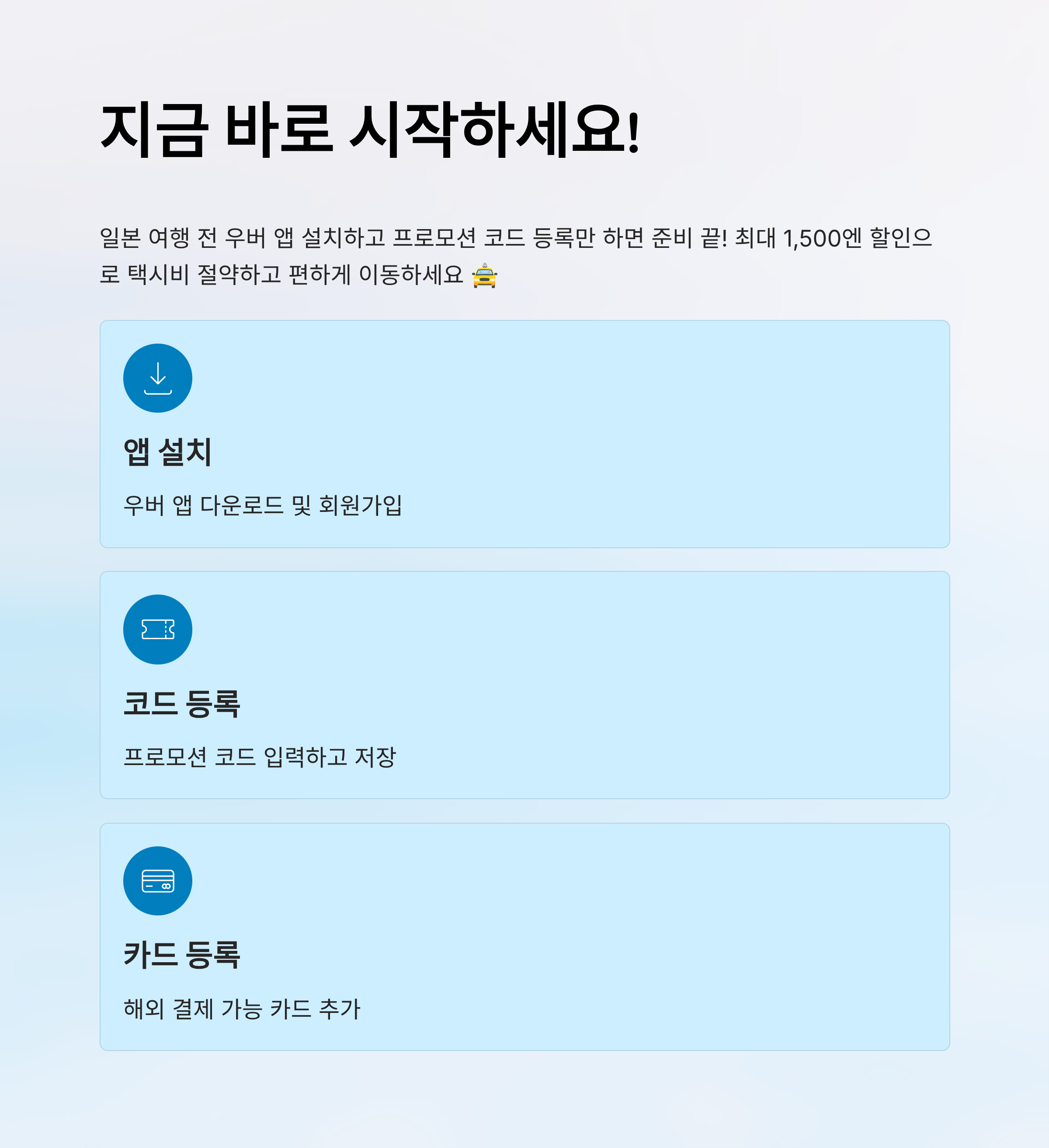 지금 바로 시작하세요!

일본 여행 전 우버 앱 설치하고 프로모션 코드 등록만 하면 준비 끝! 최대 1,500엔 할인으로 택시비 절약하고 편하게 이동하세요 🚖

앱 설치

우버 앱 다운로드 및 회원가입

코드 등록

프로모션 코드 입력하고 저장

카드 등록

해외 결제 가능 카드 추가